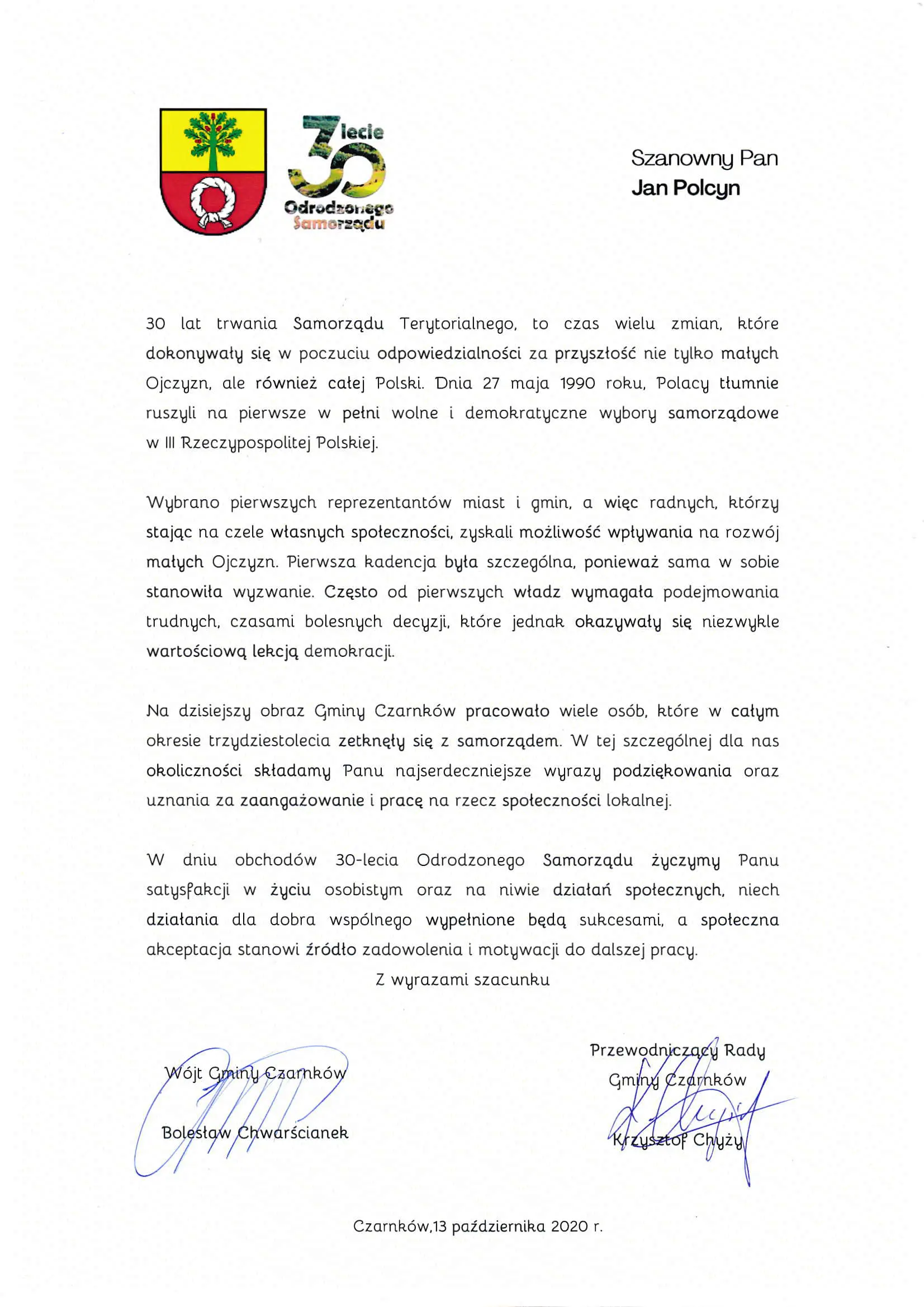 30 lecie
Odrodzonego Samorządu

Szanowny Pan
Jan Polcyn

30 lat trwania Samorządu Terytorialnego, to czas wielu zmian, które dokonywały się w poczuciu odpowiedzialności za przyszłość nie tylko małych Ojczyzn, ale również całej Polski. Dnia 27 maja 1990 roku, Polacy tłumnie ruszyli na pierwsze w pełni wolne i demokratyczne wybory samorządowe w III Rzeczypospolitej Polskiej.

Wybrano pierwszych reprezentantów miast i gmin, a więc radnych, którzy stając na czele własnych społeczności, zyskali możliwość wpływania na rozwój małych Ojczyzn. Pierwsza kadencja była szczególna, ponieważ sama w sobie stanowiła wyzwanie. Często od pierwszych władz wymagała podejmowania trudnych, czasami bolesnych decyzji, które jednak okazywały się niezwykle wartościową lekcją demokracji.

Na dzisiejszy obraz Gminy Czarnków pracowało wiele osób, które w całym okresie trzydziestolecia zetknęły się z samorządem. W tej szczególnej dla nas okoliczności składamy Panu najserdeczniejsze wyrazy podziękowania oraz uznania za zaangażowanie i pracę na rzecz społeczności lokalnej.

W dniu obchodów 30-lecia Odrodzonego Samorządu życzymy Panu satysfakcji w życiu osobistym oraz na niwie działań społecznych, niech działania dla dobra wspólnego wypełnione będą sukcesami, a społeczna akceptacja stanowi źródło zadowolenia i motywacji do dalszej pracy.

Z wyrazami szacunku

Wójt Gminy Czarnków

Bolesław Chwarścianek

Przewodniczący Rady
Gminy Czarnków

Krzysztof Chyży

Czarnków,13 października 2020 r.